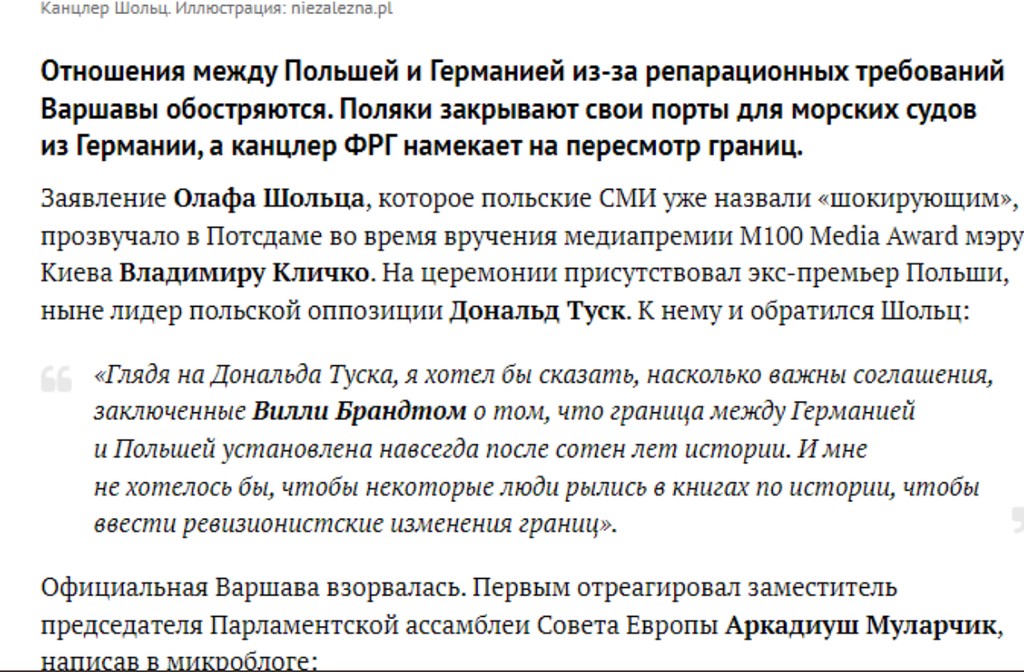 Канцлер Шольц. Иллюстрация: niezalezna.pl

Отношения между Польшей и Германией из-за репарационных требований Варшавы обостряются. Поляки закрывают свои порты для морских судов из Германии, а канцлер ФРГ намекает на пересмотр границ.

Заявление Олафа Шольца, которое польские СМИ уже назвали «шокирующим», прозвучало в Потсдаме во время вручения медиапремии M100 Media Award мэру Киева Владимиру Кличко. На церемонии присутствовал экс-премьер Польши, ныне лидер польской оппозиции Дональд Туск. К нему и обратился Шольц:

«Глядя на Дональда Туска, я хотел бы сказать, насколько важны соглашения, заключенные Вилли Брандтом о том, что граница между Германией и Польшей установлена навсегда после сотен лет истории. И мне не хотелось бы, чтобы некоторые люди рылись в книгах по истории, чтобы ввести ревизионистские изменения границ».

Официальная Варшава взорвалась. Первым отреагировал заместитель председателя Парламентской ассамблеи Совета Европы Аркадиуш Муларчик, написав в микроблоге: